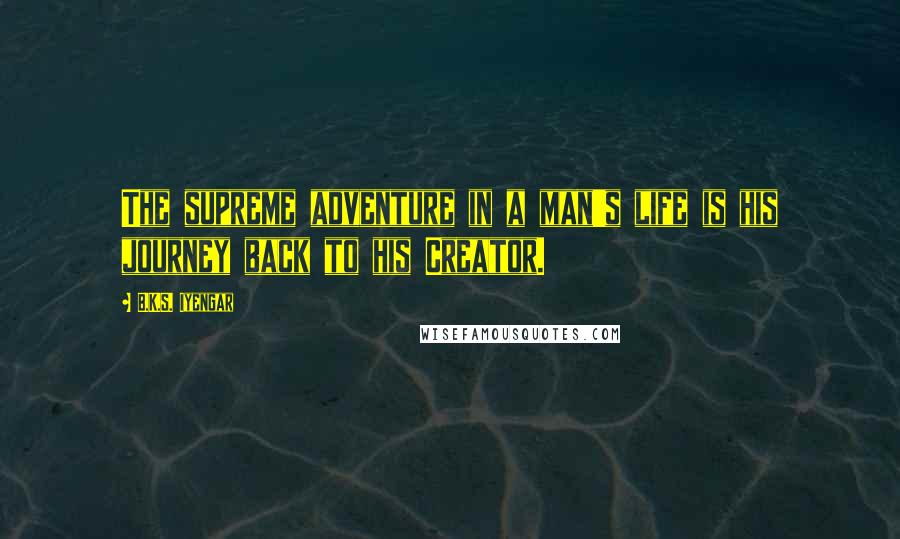 The supreme adventure in a man's life is his journey back to his Creator.

B.K.S. Iyengar

WISEFAMOUSQUOTES.COM